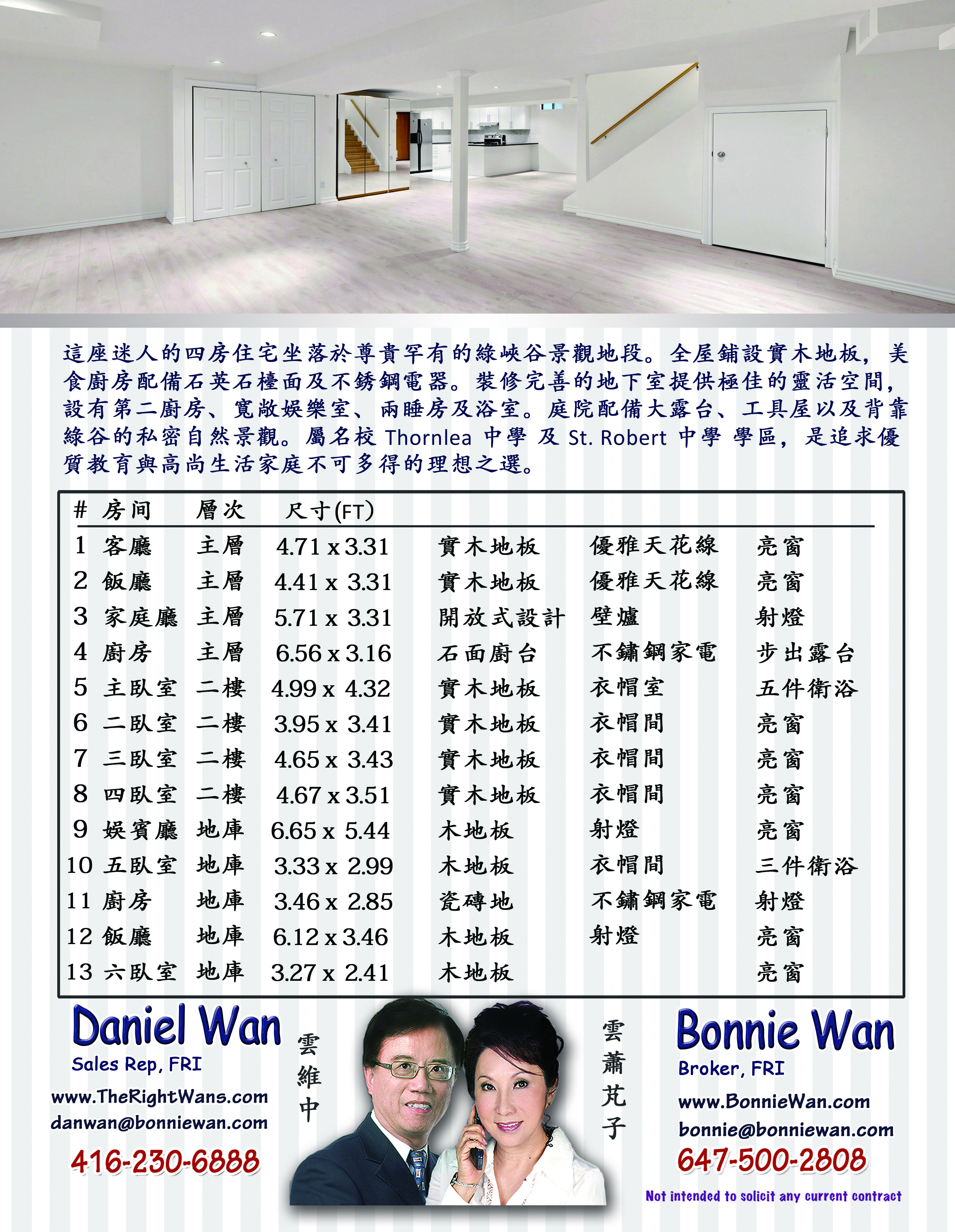 這座迷人的四房住宅坐落於尊貴罕有的綠峽谷景觀地段。全屋鋪設實木地板，美食廚房配備石英石檯面及不銹鋼電器。裝修完善的地下室提供極佳的靈活空間，設有第二廚房、寬敞娛樂室、兩睡房及浴室。庭院配備大露台、工具屋以及背靠綠谷的私密自然景觀。屬名校Thornlea中學及St. Robert中學學區，是追求優質教育與高尚生活家庭不可多得的理想之選。

| # | 房间 | 層次 | 尺寸(FT) | | | |
|---|---|---|---|---|---|---|
| 1 | 客廳 | 主層 | 4.71 x 3.31 | 實木地板 | 優雅天花線 | 亮窗 |
| 2 | 飯廳 | 主層 | 4.41 x 3.31 | 實木地板 | 優雅天花線 | 亮窗 |
| 3 | 家庭廳 | 主層 | 5.71 x 3.31 | 開放式設計 | 壁爐 | 射燈 |
| 4 | 廚房 | 主層 | 6.56 x 3.16 | 石面廚台 | 不鏽鋼家電 | 步出露台 |
| 5 | 主臥室 | 二樓 | 4.99 x 4.32 | 實木地板 | 衣帽室 | 五件衛浴 |
| 6 | 二臥室 | 二樓 | 3.95 x 3.41 | 實木地板 | 衣帽間 | 亮窗 |
| 7 | 三臥室 | 二樓 | 4.65 x 3.43 | 實木地板 | 衣帽間 | 亮窗 |
| 8 | 四臥室 | 二樓 | 4.67 x 3.51 | 實木地板 | 衣帽間 | 亮窗 |
| 9 | 娛賓廳 | 地庫 | 6.65 x 5.44 | 木地板 | 射燈 | 亮窗 |
| 10 | 五臥室 | 地庫 | 3.33 x 2.99 | 木地板 | 衣帽間 | 三件衛浴 |
| 11 | 廚房 | 地庫 | 3.46 x 2.85 | 瓷磚地 | 不鏽鋼家電 | 射燈 |
| 12 | 飯廳 | 地庫 | 6.12 x 3.46 | 木地板 | 射燈 | 亮窗 |
| 13 | 六臥室 | 地庫 | 3.27 x 2.41 | 木地板 | | 亮窗 |

Daniel Wan
Sales Rep, FRI
www.TheRightWans.com
danwan@bonniewan.com
416-230-6888

雲維中

雲蕭芃子

Bonnie Wan
Broker, FRI
www.BonnieWan.com
bonnie@bonniewan.com
647-500-2808
Not intended to solicit any current contract